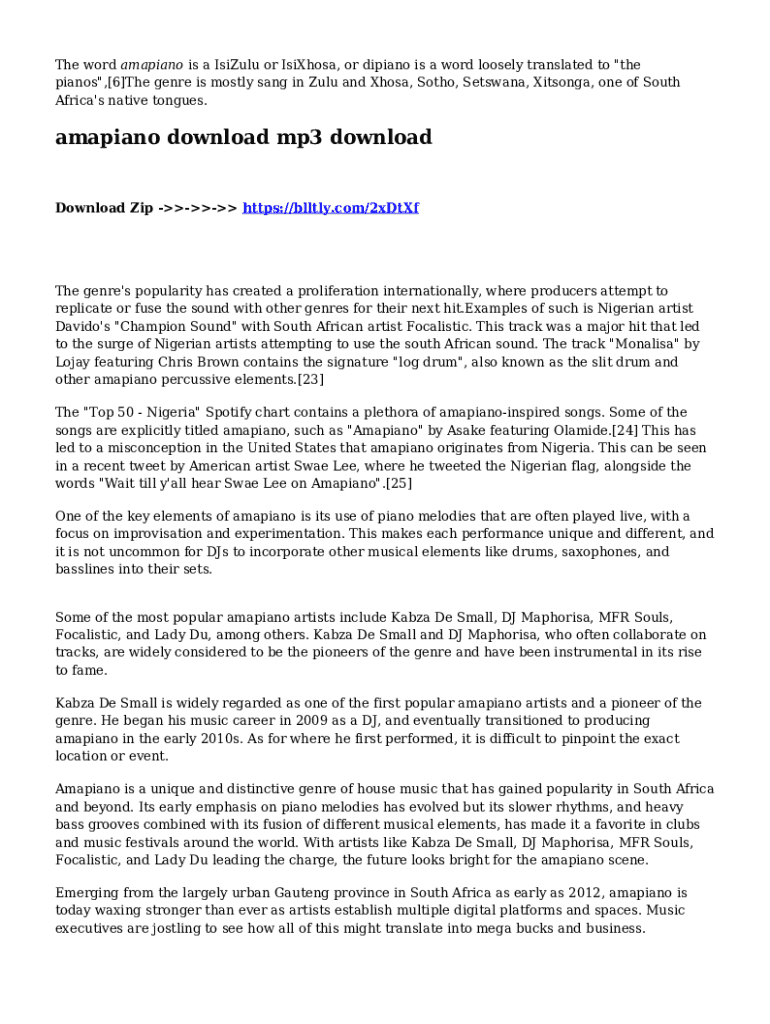 The word amapiano is a IsiZulu or IsiXhosa, or dipiano is a word loosely translated to "the pianos",[6]The genre is mostly sang in Zulu and Xhosa, Sotho, Setswana, Xitsonga, one of South Africa's native tongues.

amapiano download mp3 download

Download Zip ->>->>->> https://blltly.com/2xDtXf

The genre's popularity has created a proliferation internationally, where producers attempt to replicate or fuse the sound with other genres for their next hit.Examples of such is Nigerian artist Davido's "Champion Sound" with South African artist Focalistic. This track was a major hit that led to the surge of Nigerian artists attempting to use the south African sound. The track "Monalisa" by Lojay featuring Chris Brown contains the signature "log drum", also known as the slit drum and other amapiano percussive elements.[23]

The "Top 50 - Nigeria" Spotify chart contains a plethora of amapiano-inspired songs. Some of the songs are explicitly titled amapiano, such as "Amapiano" by Asake featuring Olamide.[24] This has led to a misconception in the United States that amapiano originates from Nigeria. This can be seen in a recent tweet by American artist Swae Lee, where he tweeted the Nigerian flag, alongside the words "Wait till y'all hear Swae Lee on Amapiano".[25]

One of the key elements of amapiano is its use of piano melodies that are often played live, with a focus on improvisation and experimentation. This makes each performance unique and different, and it is not uncommon for DJs to incorporate other musical elements like drums, saxophones, and basslines into their sets.

Some of the most popular amapiano artists include Kabza De Small, DJ Maphorisa, MFR Souls, Focalistic, and Lady Du, among others. Kabza De Small and DJ Maphorisa, who often collaborate on tracks, are widely considered to be the pioneers of the genre and have been instrumental in its rise to fame.

Kabza De Small is widely regarded as one of the first popular amapiano artists and a pioneer of the genre. He began his music career in 2009 as a DJ, and eventually transitioned to producing amapiano in the early 2010s. As for where he first performed, it is difficult to pinpoint the exact location or event.

Amapiano is a unique and distinctive genre of house music that has gained popularity in South Africa and beyond. Its early emphasis on piano melodies has evolved but its slower rhythms, and heavy bass grooves combined with its fusion of different musical elements, has made it a favorite in clubs and music festivals around the world. With artists like Kabza De Small, DJ Maphorisa, MFR Souls, Focalistic, and Lady Du leading the charge, the future looks bright for the amapiano scene.

Emerging from the largely urban Gauteng province in South Africa as early as 2012, amapiano is today waxing stronger than ever as artists establish multiple digital platforms and spaces. Music executives are jostling to see how all of this might translate into mega bucks and business.